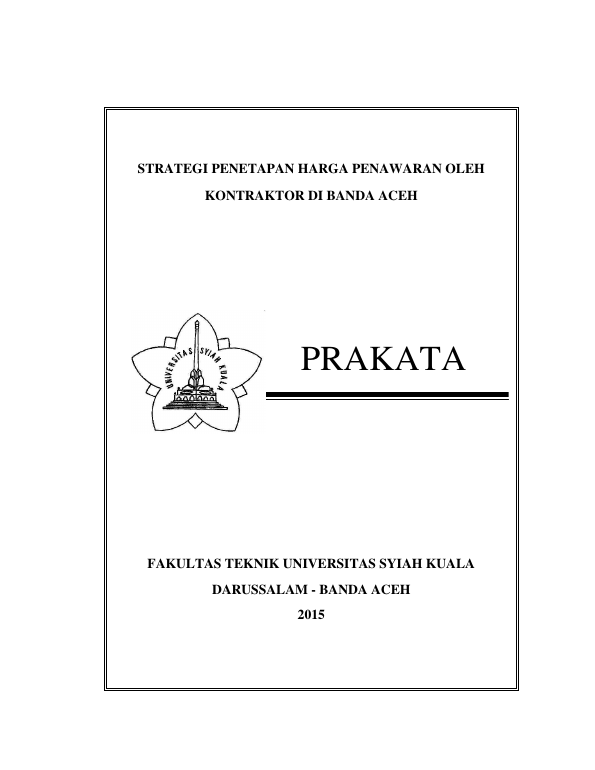 STRATEGI PENETAPAN HARGA PENAWARAN OLEH KONTRAKTOR DI BANDA ACEH

UNIVERSITAS SYIAH KUALA

PRAKATA

FAKULTAS TEKNIK UNIVERSITAS SYIAH KUALA
DARUSSALAM - BANDA ACEH
2015